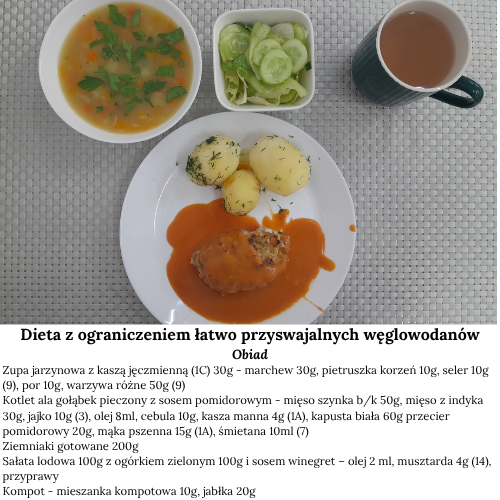 Dieta z ograniczeniem łatwo przyswajalnych węglowodanów
Obiad
Zupa jarzynowa z kaszą jęczmienną (1C) 30g - marchew 30g, pietruszka korzeń 10g, seler 10g (9), por 10g, warzywa różne 50g (9)
Kotlet ala gołąbek pieczony z sosem pomidorowym - mięso szynka b/k 50g, mięso z indyka 30g, jajko 10g (3), olej 8ml, cebula 10g, kasza manna 4g (1A), kapusta biała 60g przecier pomidorowy 20g, mąka pszenna 15g (1A), śmietana 10ml (7)
Ziemniaki gotowane 200g
Sałata lodowa 100g z ogórkiem zielonym 100g i sosem winegret – olej 2 ml, musztarda 4g (14), przyprawy
Kompot - mieszanka kompotowa 10g, jabłka 20g